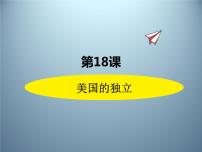 第18课

美国的独立